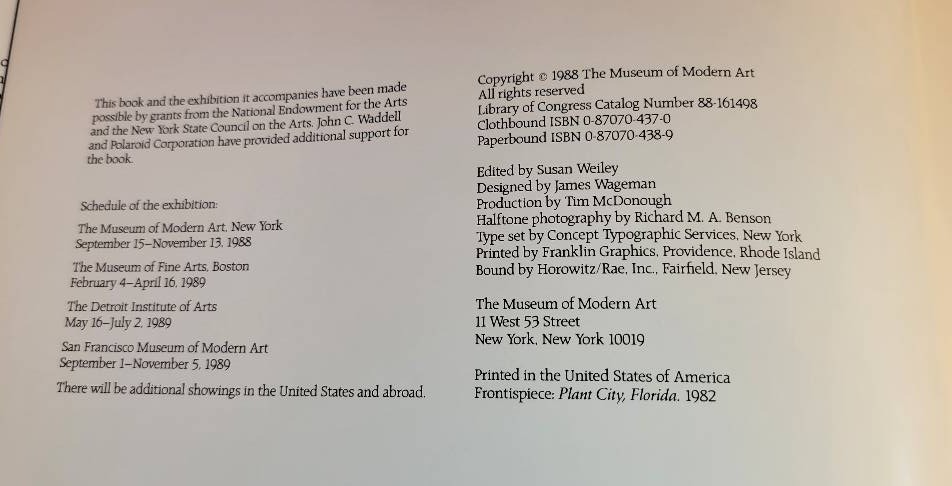 This book and the exhibition it accompanies have been made possible by grants from the National Endowment for the Arts and the New York State Council on the Arts. John C. Waddell and Polaroid Corporation have provided additional support for the book.

Schedule of the exhibition:

The Museum of Modern Art, New York
September 15–November 13, 1988

The Museum of Fine Arts, Boston
February 4–April 16, 1989

The Detroit Institute of Arts
May 16–July 2, 1989

San Francisco Museum of Modern Art
September 1–November 5, 1989

There will be additional showings in the United States and abroad.

Copyright © 1988 The Museum of Modern Art
All rights reserved
Library of Congress Catalog Number 88-161498
Clothbound ISBN 0-87070-437-0
Paperbound ISBN 0-87070-438-9

Edited by Susan Weiley
Designed by James Wageman
Production by Tim McDonough
Halftone photography by Richard M. A. Benson
Type set by Concept Typographic Services, New York
Printed by Franklin Graphics, Providence, Rhode Island
Bound by Horowitz/Rae, Inc., Fairfield, New Jersey

The Museum of Modern Art
11 West 53 Street
New York, New York 10019

Printed in the United States of America
Frontispiece: Plant City, Florida, 1982